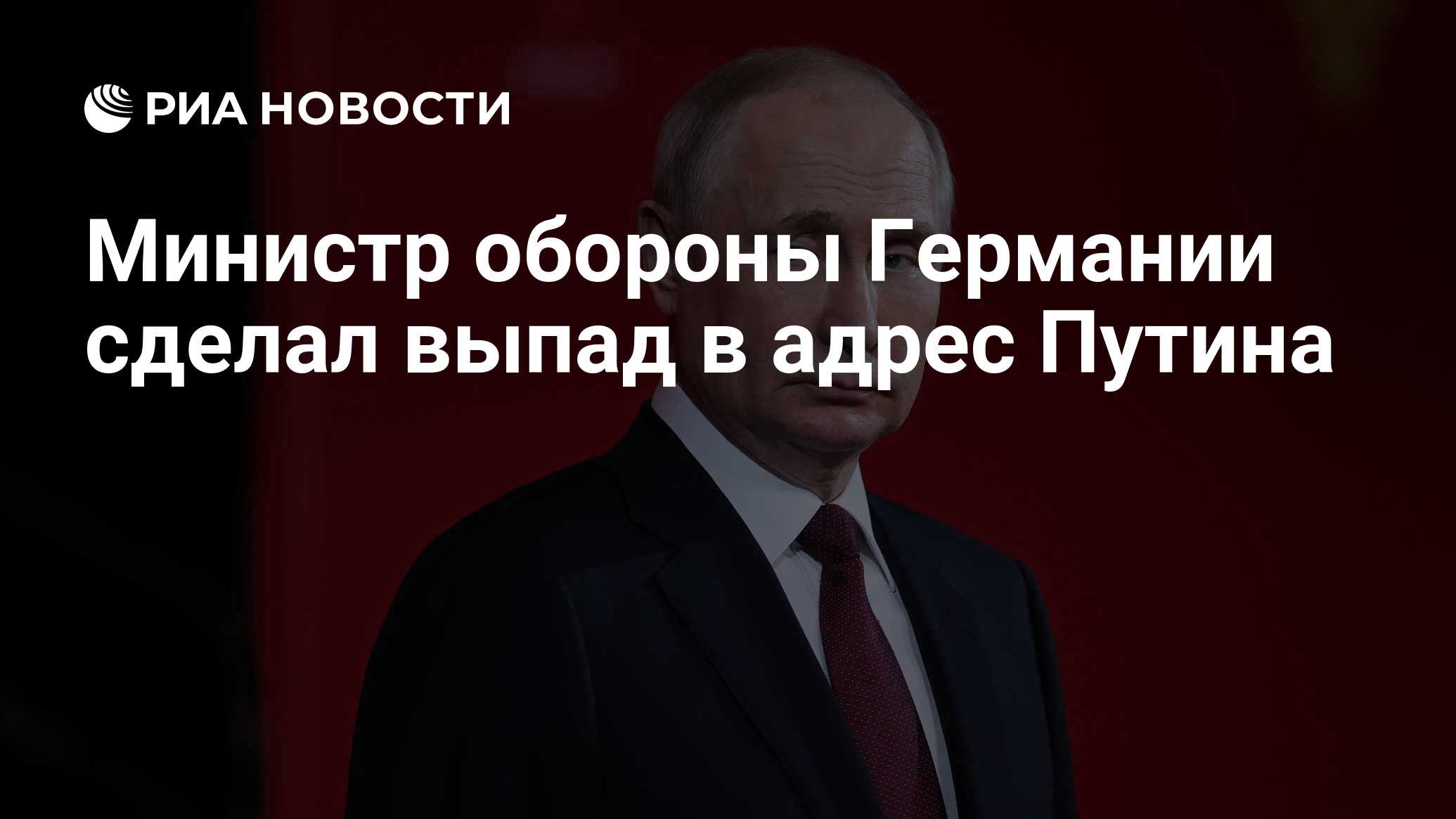 РИА НОВОСТИ

Министр обороны Германии сделал выпад в адрес Путина